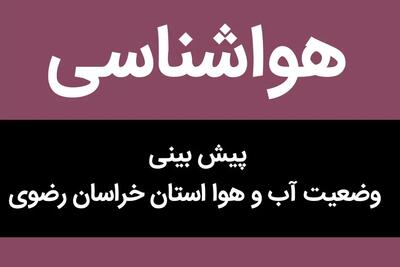 هواشناسی

پیش بینی
وضعیت آب و هوا استان خراسان رضوی